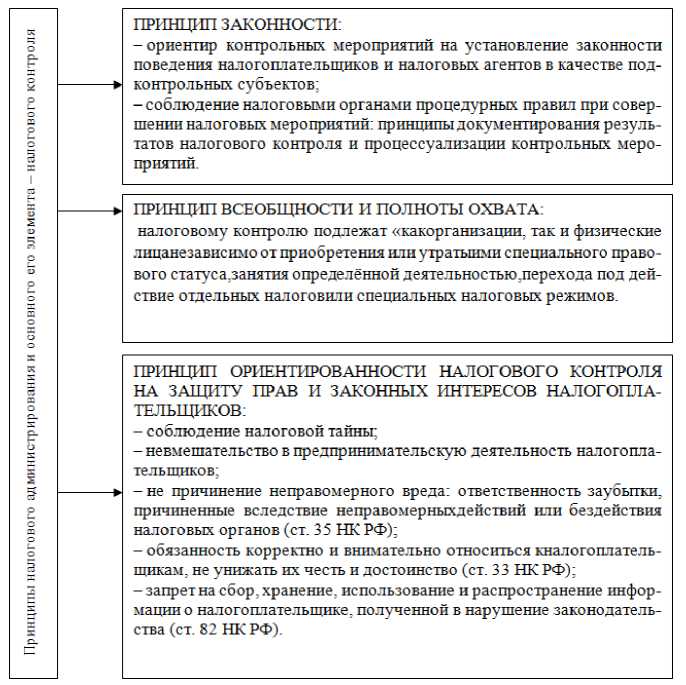 Принципы налогового администрирования и основного его элемента – налогового контроля

ПРИНЦИП ЗАКОННОСТИ:
– ориентир контрольных мероприятий на установление законности поведения налогоплательщиков и налоговых агентов в качестве подконтрольных субъектов;
– соблюдение налоговыми органами процедурных правил при совершении налоговых мероприятий: принципы документирования результатов налогового контроля и процессуализации контрольных мероприятий.

ПРИНЦИП ВСЕОБЩНОСТИ И ПОЛНОТЫ ОХВАТА:
налоговому контролю подлежат «какорганизации, так и физические лицанезависимо от приобретения или утратыими специального правового статуса,занятия определённой деятельностью,перехода под действие отдельных налоговили специальных налоговых режимов.

ПРИНЦИП ОРИЕНТИРОВАННОСТИ НАЛОГОВОГО КОНТРОЛЯ НА ЗАЩИТУ ПРАВ И ЗАКОННЫХ ИНТЕРЕСОВ НАЛОГОПЛАТЕЛЬЩИКОВ:
– соблюдение налоговой тайны;
– невмешательство в предпринимательскую деятельность налогоплательщиков;
– не причинение неправомерного вреда: ответственность заубытки, причиненные вследствие неправомерныхдействий или бездействия налоговых органов (ст. 35 НК РФ);
– обязанность корректно и внимательно относиться кналогоплательщикам, не унижать их честь и достоинство (ст. 33 НК РФ);
– запрет на сбор, хранение, использование и распространение информации о налогоплательщике, полученной в нарушение законодательства (ст. 82 НК РФ).